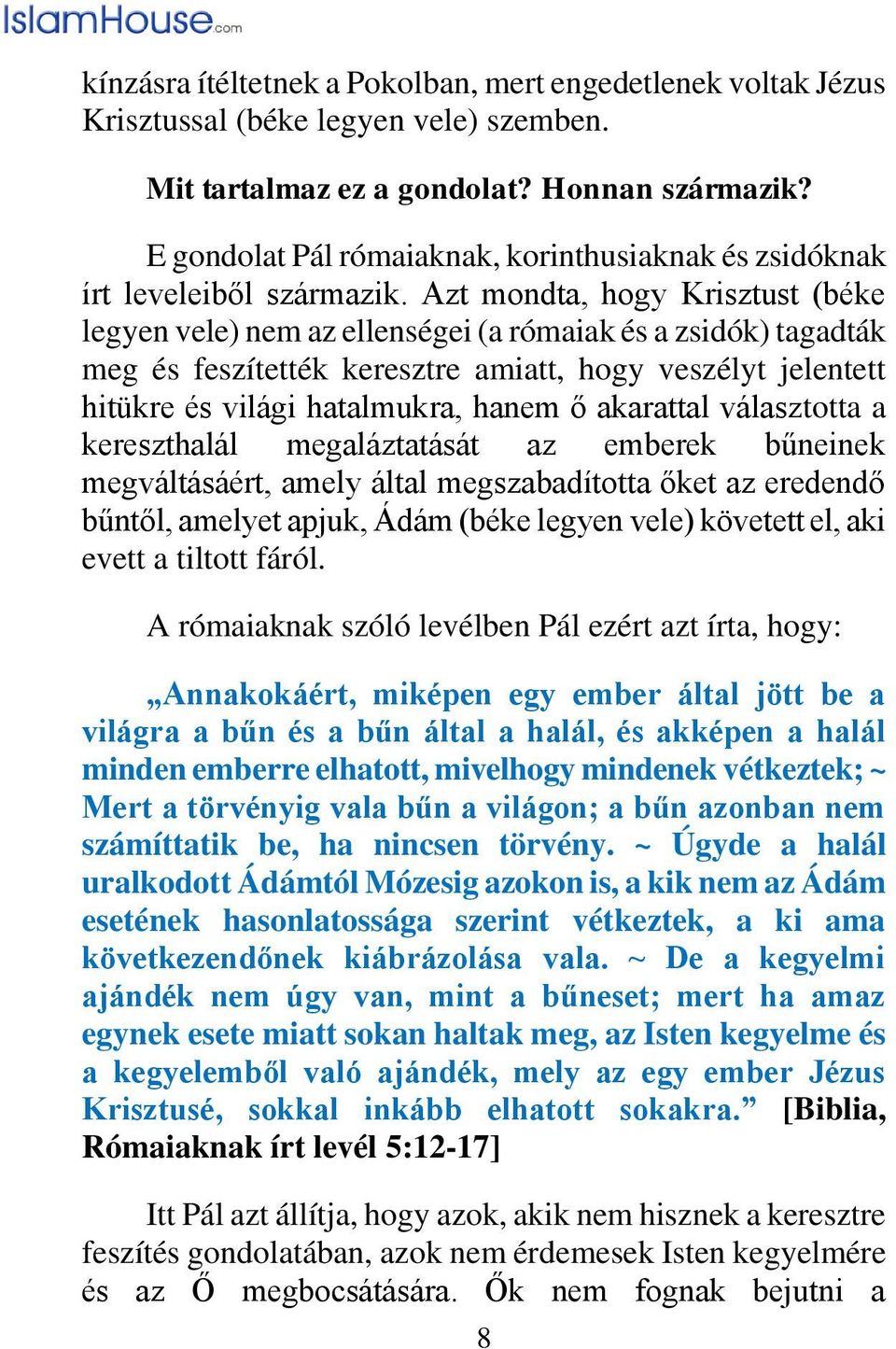 IslamHouse.com

kínzásra ítéltetnek a Pokolban, mert engedetlenek voltak Jézus Krisztussal (béke legyen vele) szemben.

Mit tartalmaz ez a gondolat? Honnan származik?

E gondolat Pál rómaiaknak, korinthusiaknak és zsidóknak írt leveleiből származik. Azt mondta, hogy Krisztust (béke legyen vele) nem az ellenségei (a rómaiak és a zsidók) tagadták meg és feszítették keresztre amiatt, hogy veszélyt jelentett hitükre és világi hatalmukra, hanem ő akarattal választotta a kereszthalál megaláztatását az emberek bűneinek megváltásáért, amely által megszabadította őket az eredendő bűntől, amelyet apjuk, Ádám (béke legyen vele) követett el, aki evett a tiltott fáról.

A rómaiaknak szóló levélben Pál ezért azt írta, hogy:

„Annakokáért, miképen egy ember által jött be a világra a bűn és a bűn által a halál, és akképen a halál minden emberre elhatott, mivelhogy mindenek vétkeztek; ~ Mert a törvényig vala bűn a világon; a bűn azonban nem számíttatik be, ha nincsen törvény. ~ Úgyde a halál uralkodott Ádámtól Mózesig azokon is, a kik nem az Ádám esetének hasonlatossága szerint vétkeztek, a ki ama következendőnek kiábrázolása vala. ~ De a kegyelmi ajándék nem úgy van, mint a bűneset; mert ha amaz egynek esete miatt sokan haltak meg, az Isten kegyelme és a kegyelemből való ajándék, mely az egy ember Jézus Krisztusé, sokkal inkább elhatott sokakra.” [Biblia, Rómaiaknak írt levél 5:12-17]

Itt Pál azt állítja, hogy azok, akik nem hisznek a keresztre feszítés gondolatában, azok nem érdemesek Isten kegyelmére és az Ő megbocsátására. Ők nem fognak bejutni a

8